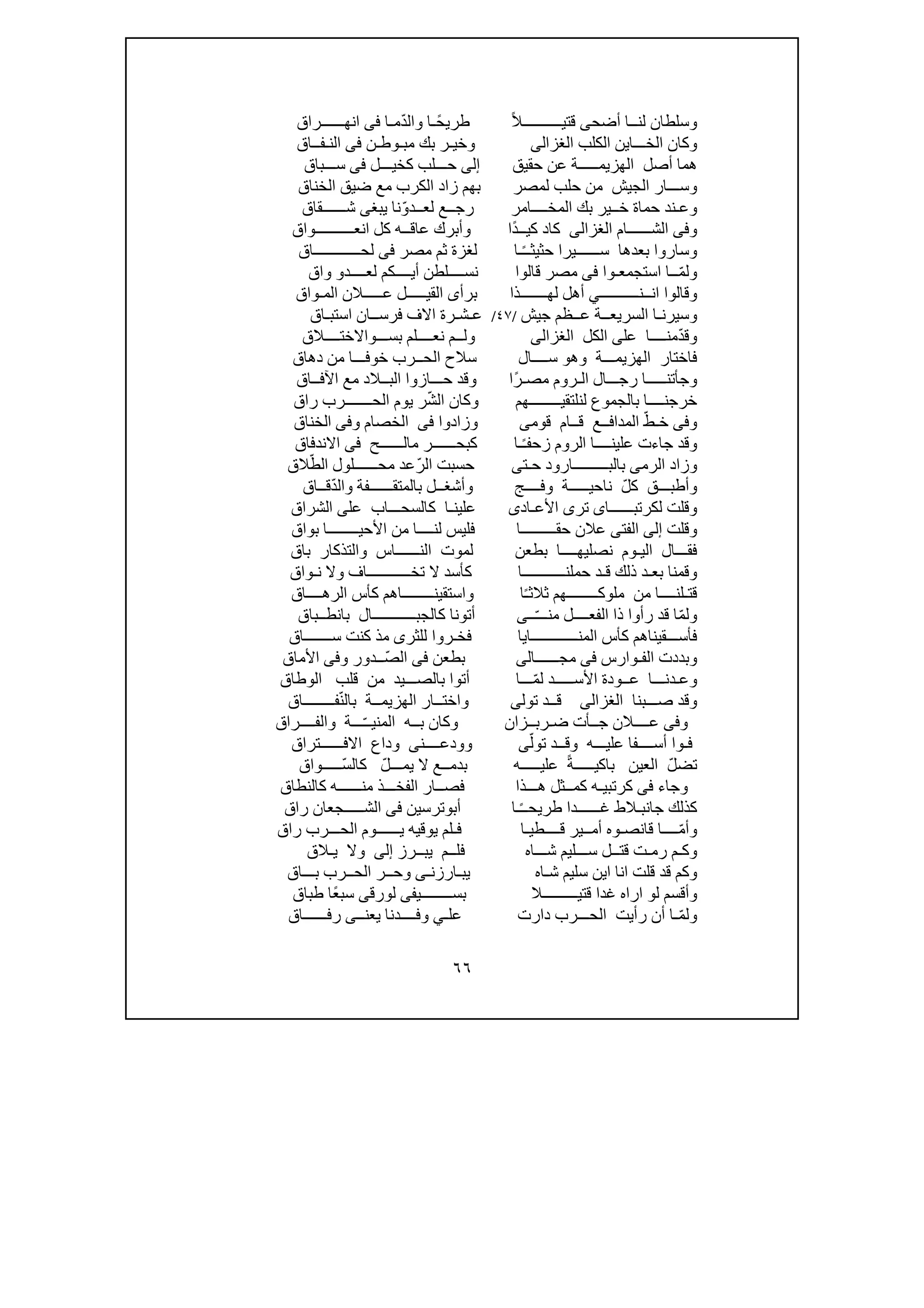 وسلطان لنا أضحى قتيلاً طريحًا والدّما فى انهراق
وكان الخاين الكلب الغزالى وخير بك مبوطن فى النفاق
هما أصل الهزيمة عن حقيق إلى حلب كخيل فى سباق
وسار الجيش من حلب لمصر بهم زاد الكرب مع ضيق الخناق
وعند حماة خير بك المخامر رجع لعدوّنا يبغى شقاق
وفى الشام الغزالى كاد كيدًا وأبرك عاقه كل انعواق
وساروا بعدها سيرا حثيثًا لغزة ثم مصر فى لحاق
ولمّا استجمعوا فى مصر قالوا نسلطن أيكم لعدو واق
وقالوا اننى أهل لهذا برأى القيل علان المواق
وسيرنا السريعة عظم جيش /٤٧/ عشرة الاف فرسان استباق
وقدّمنا على الكل الغزالى ولم نعلم بسوالاختلاق
فاختار الهزيمة وهو سال سلاح الحرب خوفا من دهاق
وجأتنا رجال الروم مصرًا وقد حازوا البلاد مع الآفاق
خرجنا بالجموع لنلتقيهم وكان الشّر يوم الحرب راق
وفى خطّ المدافع قام قومى وزادوا فى الخصام وفى الخناق
وقد جاءت علينا الروم زحفًا كبحر مالح فى الاندفاق
وزاد الرمى بالبارود حتى حسبت الرّعد محلول الطّلاق
وأطبق كلّ ناحية وفج وأشغل بالمتقفة والدّقاق
وقلت لكرتباى ترى الأعادى علينا كالسحاب على الشراق
وقلت إلى الفتى علان حقا فليس لنا من الأحيا بواق
فقال اليوم نصليها بطعن لموت الناس والتذكار باق
وقمنا بعد ذلك قد حملنا كأسد لا تخاف ولا نواق
قتلنا من ملوكهم ثلاثًا واستقيناهم كأس الرهاق
ولمّا قد رأوا ذا الفعل منّى أتونا كالجبال بانطباق
فأسقيناهم كأس المنايا فخروا للثرى مذ كنت ساق
وبددت الفوارس فى مجالى بطعن فى الصّدور وفى الأماق
وعدنا عودة الأسد لمّا أتوا بالصيد من قلب الوطاق
وقد صبنا الغزالى قد تولى واختار الهزيمة بالنّفاق
وفى علان جأت ضربزان وكان به المنيّة والفراق
فوا أسفا عليه وقد تولّى وودعنى وداع الافتراق
تضلّ العين باكيةً عليه بدمع لا يملّ كالسّواق
وجاء فى كرتبيه كمثل هذا فصار الفخذ منه كالنطاق
كذلك جانبلاط غدا طريحًا أبوترسين فى الشجعان راق
وأمّا قانصوه أمير قطيا فلم يوقيه يوم الحرب راق
وكم رمت قتل سليم شاه فلم يبرز إلى ولا يلاق
وكم قد قلت انا اين سليم شاه يبارزنى وحر الحرب باق
وأقسم لو اراه غدا قتيلا بسيفى لورقى سبعًا طباق
ولمّا أن رأيت الحرب دارت علي وفدنا يعنى رفاق

٦٦